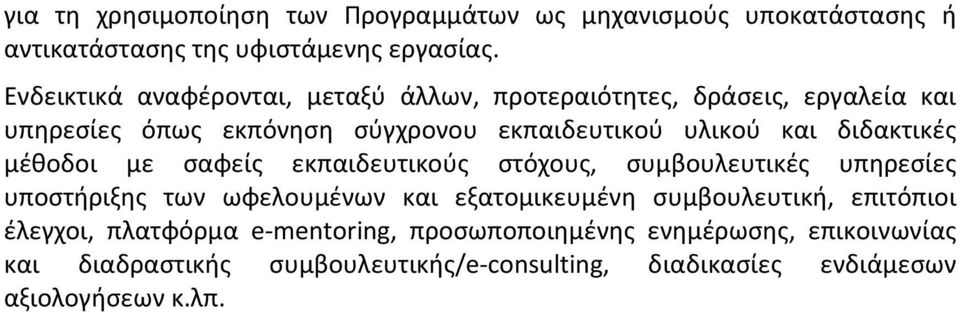 για τη χρησιμοποίηση των Προγραμμάτων ως μηχανισμούς υποκατάστασης ή αντικατάστασης της υφιστάμενης εργασίας.

Ενδεικτικά αναφέρονται, μεταξύ άλλων, προτεραιότητες, δράσεις, εργαλεία και υπηρεσίες όπως εκπόνηση σύγχρονου εκπαιδευτικού υλικού και διδακτικές μέθοδοι με σαφείς εκπαιδευτικούς στόχους, συμβουλευτικές υπηρεσίες υποστήριξης των ωφελουμένων και εξατομικευμένη συμβουλευτική, επιτόπιοι έλεγχοι, πλατφόρμα e-mentoring, προσωποποιημένης ενημέρωσης, επικοινωνίας και διαδραστικής συμβουλευτικής/e-consulting, διαδικασίες ενδιάμεσων αξιολογήσεων κ.λπ.